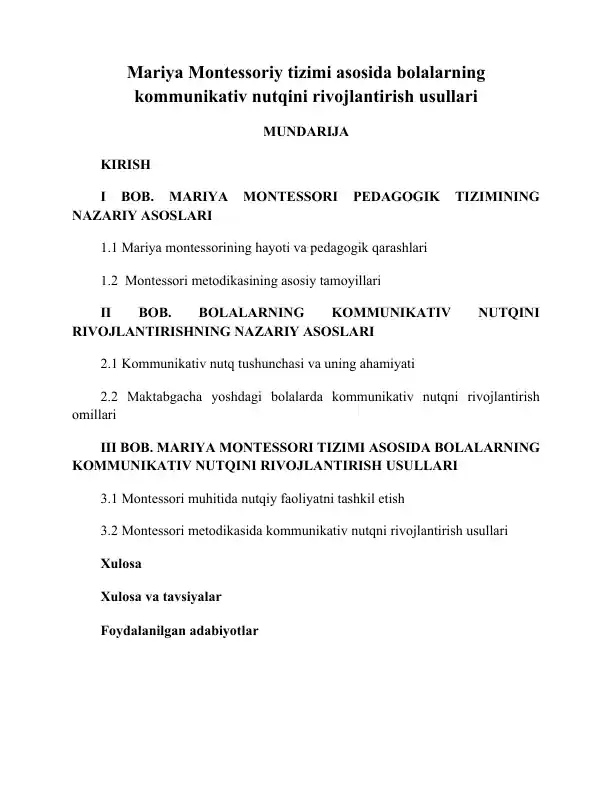 Mariya Montessoriy tizimi asosida bolalarning kommunikativ nutqini rivojlantirish usullari

MUNDARIJA

KIRISH

I BOB. MARIYA MONTESSORI PEDAGOGIK TIZIMINING NAZARIY ASOSLARI

1.1 Mariya montessorining hayoti va pedagogik qarashlari

1.2 Montessori metodikasining asosiy tamoyillari

II BOB. BOLALARNING KOMMUNIKATIV NUTQINI RIVOJLANTIRISHNING NAZARIY ASOSLARI

2.1 Kommunikativ nutq tushunchasi va uning ahamiyati

2.2 Maktabgacha yoshdagi bolalarda kommunikativ nutqni rivojlantirish omillari

III BOB. MARIYA MONTESSORI TIZIMI ASOSIDA BOLALARNING KOMMUNIKATIV NUTQINI RIVOJLANTIRISH USULLARI

3.1 Montessori muhitida nutqiy faoliyatni tashkil etish

3.2 Montessori metodikasida kommunikativ nutqni rivojlantirish usullari

Xulosa

Xulosa va tavsiyalar

Foydalanilgan adabiyotlar